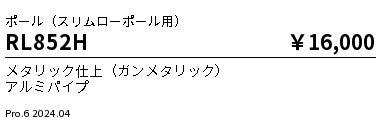 ポール（スリムローポール用）

RL852H ￥16,000

メタリック仕上（ガンメタリック）
アルミパイプ

Pro.6 2024.04